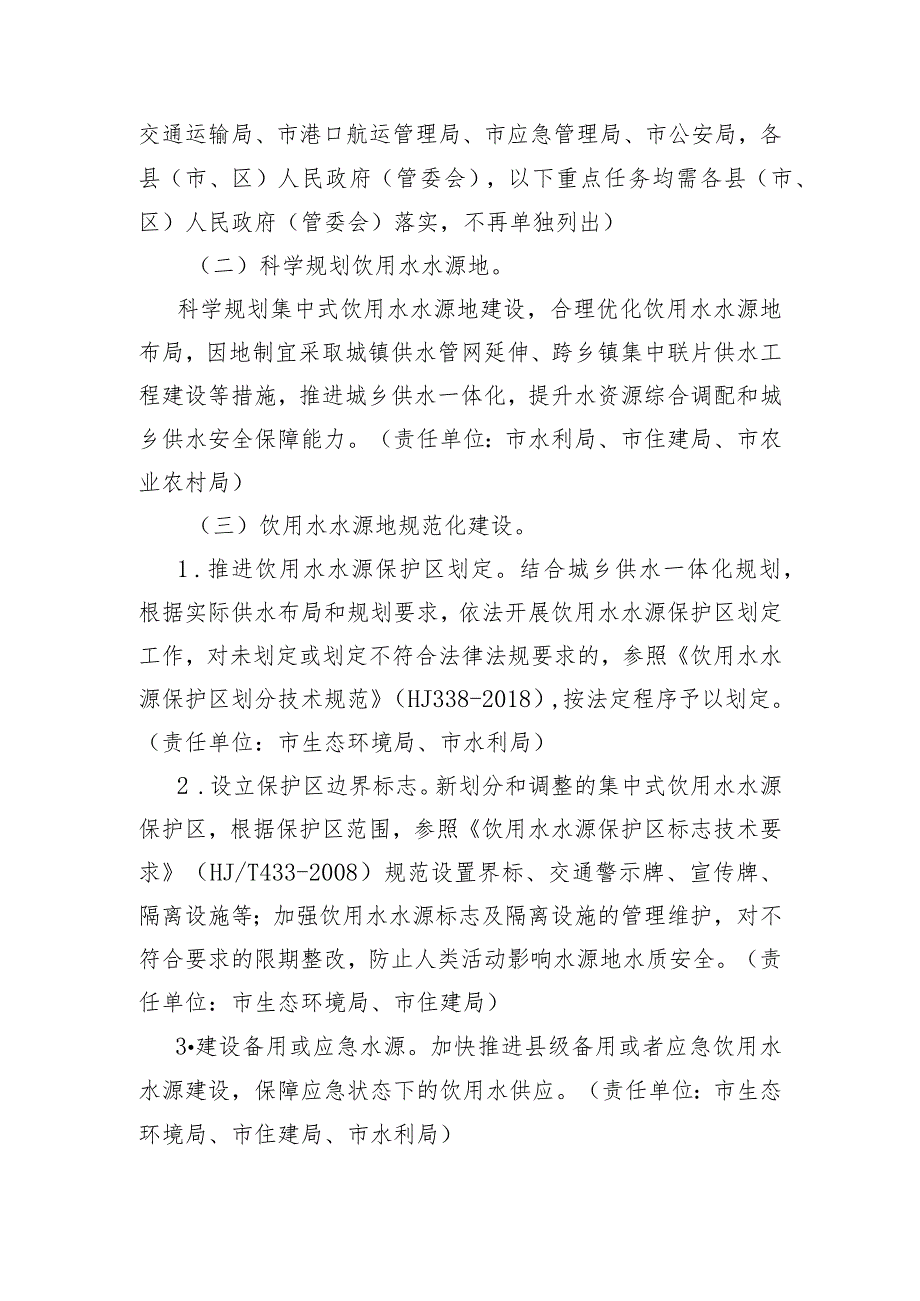 交通运输局、市港口航运管理局、市应急管理局、市公安局，各县（市、区）人民政府（管委会），以下重点任务均需各县（市、区）人民政府（管委会）落实，不再单独列出）

（二）科学规划饮用水水源地。

科学规划集中式饮用水水源地建设，合理优化饮用水水源地布局，因地制宜采取城镇供水管网延伸、跨乡镇集中联片供水工程建设等措施，推进城乡供水一体化，提升水资源综合调配和城乡供水安全保障能力。（责任单位：市水利局、市住建局、市农业农村局）

（三）饮用水水源地规范化建设。

1.推进饮用水水源保护区划定。结合城乡供水一体化规划，根据实际供水布局和规划要求，依法开展饮用水水源保护区划定工作，对未划定或划定不符合法律法规要求的，参照《饮用水水源保护区划分技术规范》（HJ338-2018），按法定程序予以划定。（责任单位：市生态环境局、市水利局）

2.设立保护区边界标志。新划分和调整的集中式饮用水水源保护区，根据保护区范围，参照《饮用水水源保护区标志技术要求》（HJ/T433-2008）规范设置界标、交通警示牌、宣传牌、隔离设施等；加强饮用水水源标志及隔离设施的管理维护，对不符合要求的限期整改，防止人类活动影响水源地水质安全。（责任单位：市生态环境局、市住建局）

3•建设备用或应急水源。加快推进县级备用或者应急饮用水水源建设，保障应急状态下的饮用水供应。（责任单位：市生态环境局、市住建局、市水利局）